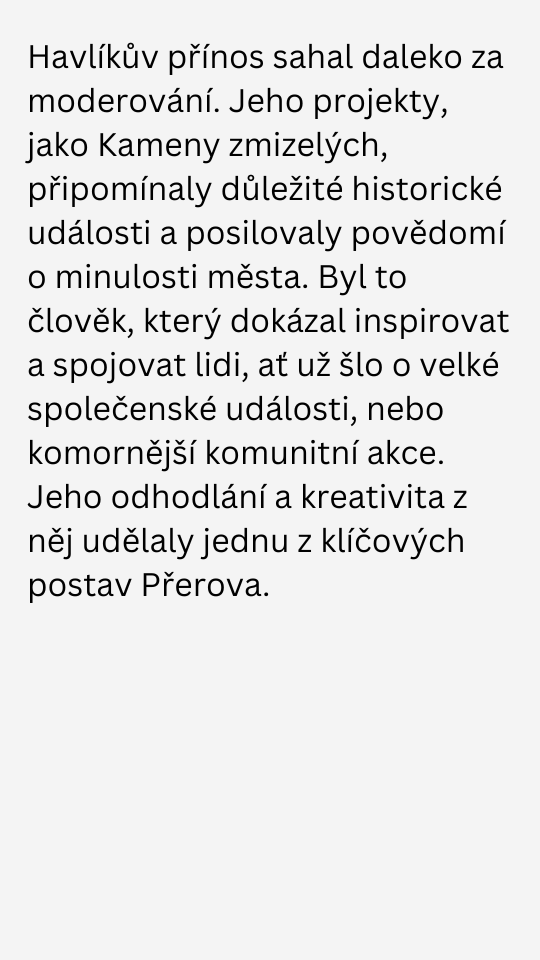 Havlíkův přínos sahal daleko za moderování. Jeho projekty, jako Kameny zmizelých, připomínaly důležité historické události a posilovaly povědomí o minulosti města. Byl to člověk, který dokázal inspirovat a spojovat lidi, ať už šlo o velké společenské události, nebo komornější komunitní akce. Jeho odhodlání a kreativita z něj udělaly jednu z klíčových postav Přerova.